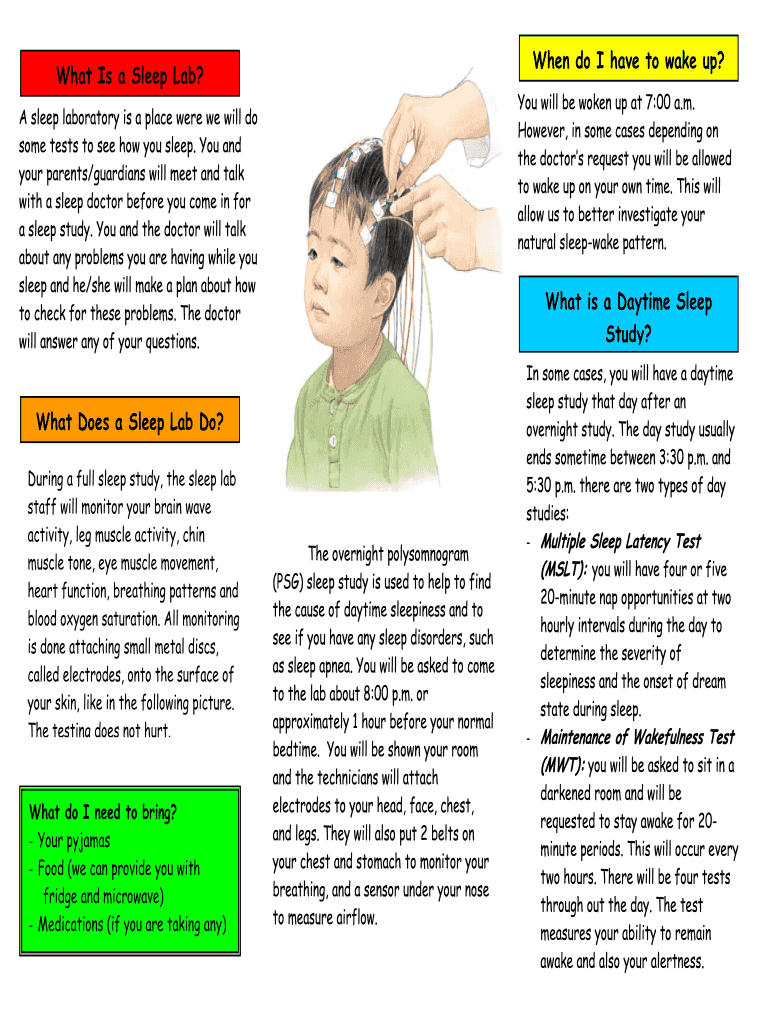 What Is a Sleep Lab?

A sleep laboratory is a place were we will do some tests to see how you sleep. You and your parents/guardians will meet and talk with a sleep doctor before you come in for a sleep study. You and the doctor will talk about any problems you are having while you sleep and he/she will make a plan about how to check for these problems. The doctor will answer any of your questions.

What Does a Sleep Lab Do?

During a full sleep study, the sleep lab staff will monitor your brain wave activity, leg muscle activity, chin muscle tone, eye muscle movement, heart function, breathing patterns and blood oxygen saturation. All monitoring is done attaching small metal discs, called electrodes, onto the surface of your skin, like in the following picture. The testina does not hurt.

What do I need to bring?
- Your pyjamas
- Food (we can provide you with fridge and microwave)
- Medications (if you are taking any)

The overnight polysomnogram (PSG) sleep study is used to help to find the cause of daytime sleepiness and to see if you have any sleep disorders, such as sleep apnea. You will be asked to come to the lab about 8:00 p.m. or approximately 1 hour before your normal bedtime. You will be shown your room and the technicians will attach electrodes to your head, face, chest, and legs. They will also put 2 belts on your chest and stomach to monitor your breathing, and a sensor under your nose to measure airflow.

When do I have to wake up?

You will be woken up at 7:00 a.m. However, in some cases depending on the doctor's request you will be allowed to wake up on your own time. This will allow us to better investigate your natural sleep-wake pattern.

What is a Daytime Sleep Study?

In some cases, you will have a daytime sleep study that day after an overnight study. The day study usually ends sometime between 3:30 p.m. and 5:30 p.m. there are two types of day studies:
- Multiple Sleep Latency Test (MSLT): you will have four or five 20-minute nap opportunities at two hourly intervals during the day to determine the severity of sleepiness and the onset of dream state during sleep.
- Maintenance of Wakefulness Test (MWT): you will be asked to sit in a darkened room and will be requested to stay awake for 20-minute periods. This will occur every two hours. There will be four tests through out the day. The test measures your ability to remain awake and also your alertness.